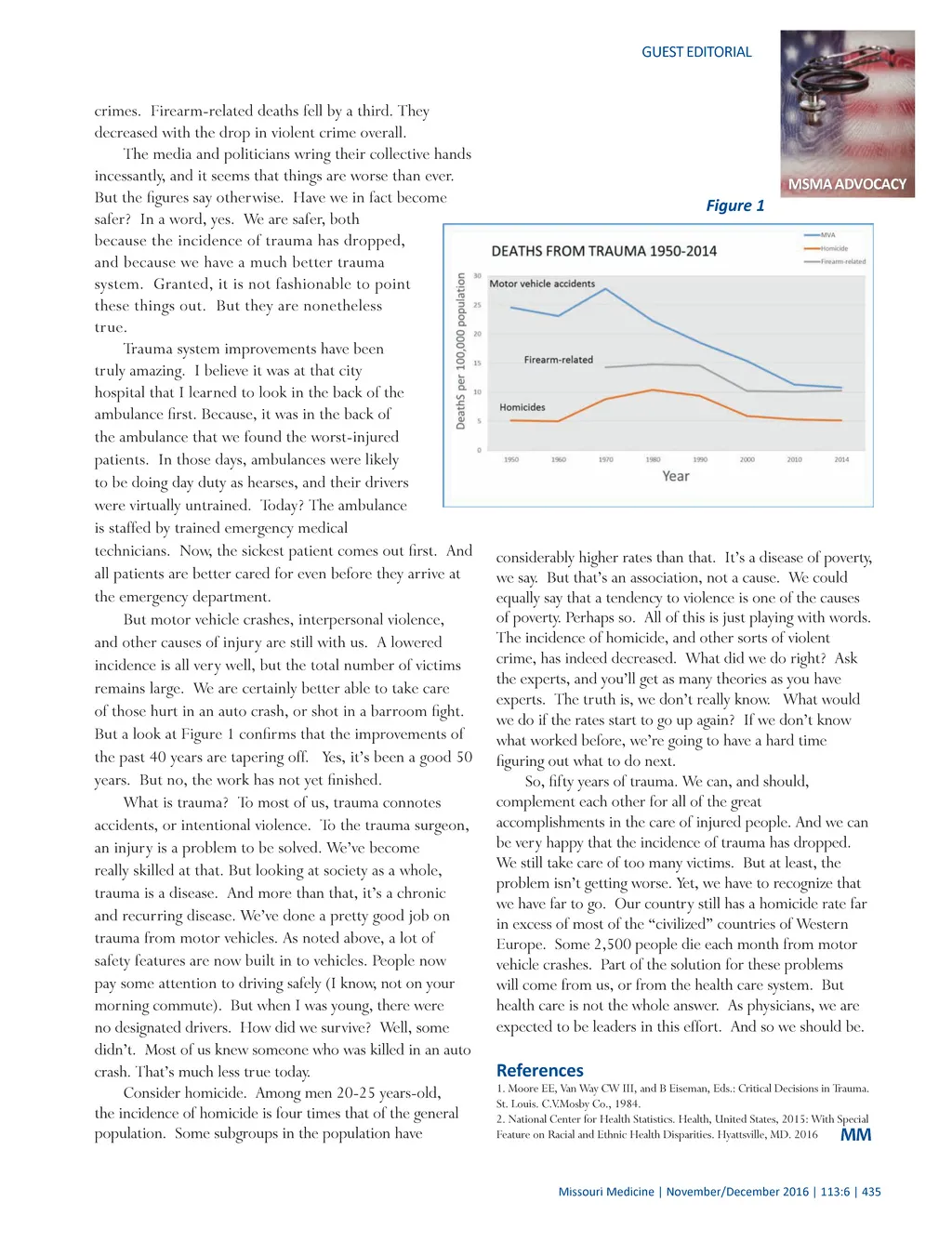 GUEST EDITORIAL

MSMA ADVOCACY

crimes. Firearm-related deaths fell by a third. They decreased with the drop in violent crime overall.

The media and politicians wring their collective hands incessantly, and it seems that things are worse than ever. But the figures say otherwise. Have we in fact become safer? In a word, yes. We are safer, both because the incidence of trauma has dropped, and because we have a much better trauma system. Granted, it is not fashionable to point these things out. But they are nonetheless true.

Trauma system improvements have been truly amazing. I believe it was at that city hospital that I learned to look in the back of the ambulance first. Because, it was in the back of the ambulance that we found the worst-injured patients. In those days, ambulances were likely to be doing day duty as hearses, and their drivers were virtually untrained. Today? The ambulance is staffed by trained emergency medical technicians. Now, the sickest patient comes out first. And all patients are better cared for even before they arrive at the emergency department.

But motor vehicle crashes, interpersonal violence, and other causes of injury are still with us. A lowered incidence is all very well, but the total number of victims remains large. We are certainly better able to take care of those hurt in an auto crash, or shot in a barroom fight. But a look at Figure 1 confirms that the improvements of the past 40 years are tapering off. Yes, it's been a good 50 years. But no, the work has not yet finished.

What is trauma? To most of us, trauma connotes accidents, or intentional violence. To the trauma surgeon, an injury is a problem to be solved. We've become really skilled at that. But looking at society as a whole, trauma is a disease. And more than that, it's a chronic and recurring disease. We've done a pretty good job on trauma from motor vehicles. As noted above, a lot of safety features are now built in to vehicles. People now pay some attention to driving safely (I know, not on your morning commute). But when I was young, there were no designated drivers. How did we survive? Well, some didn't. Most of us knew someone who was killed in an auto crash. That's much less true today.

Consider homicide. Among men 20-25 years-old, the incidence of homicide is four times that of the general population. Some subgroups in the population have

Figure 1

DEATHS FROM TRAUMA 1950-2014

MVA
Homicide
Firearm-related

DeathS per 100,000 population

30
25
20
15
10
5
0

Motor vehicle accidents
Firearm-related
Homicides

1950 1960 1970 1980 1990 2000 2010 2014

Year

considerably higher rates than that. It's a disease of poverty, we say. But that's an association, not a cause. We could equally say that a tendency to violence is one of the causes of poverty. Perhaps so. All of this is just playing with words. The incidence of homicide, and other sorts of violent crime, has indeed decreased. What did we do right? Ask the experts, and you'll get as many theories as you have experts. The truth is, we don't really know. What would we do if the rates start to go up again? If we don't know what worked before, we're going to have a hard time figuring out what to do next.

So, fifty years of trauma. We can, and should, complement each other for all of the great accomplishments in the care of injured people. And we can be very happy that the incidence of trauma has dropped. We still take care of too many victims. But at least, the problem isn't getting worse. Yet, we have to recognize that we have far to go. Our country still has a homicide rate far in excess of most of the "civilized" countries of Western Europe. Some 2,500 people die each month from motor vehicle crashes. Part of the solution for these problems will come from us, or from the health care system. But health care is not the whole answer. As physicians, we are expected to be leaders in this effort. And so we should be.

References
1. Moore EE, Van Way CW III, and B Eiseman, Eds.: Critical Decisions in Trauma. St. Louis. C.V.Mosby Co., 1984.
2. National Center for Health Statistics. Health, United States, 2015: With Special Feature on Racial and Ethnic Health Disparities. Hyattsville, MD. 2016

MM

Missouri Medicine | November/December 2016 | 113:6 | 435